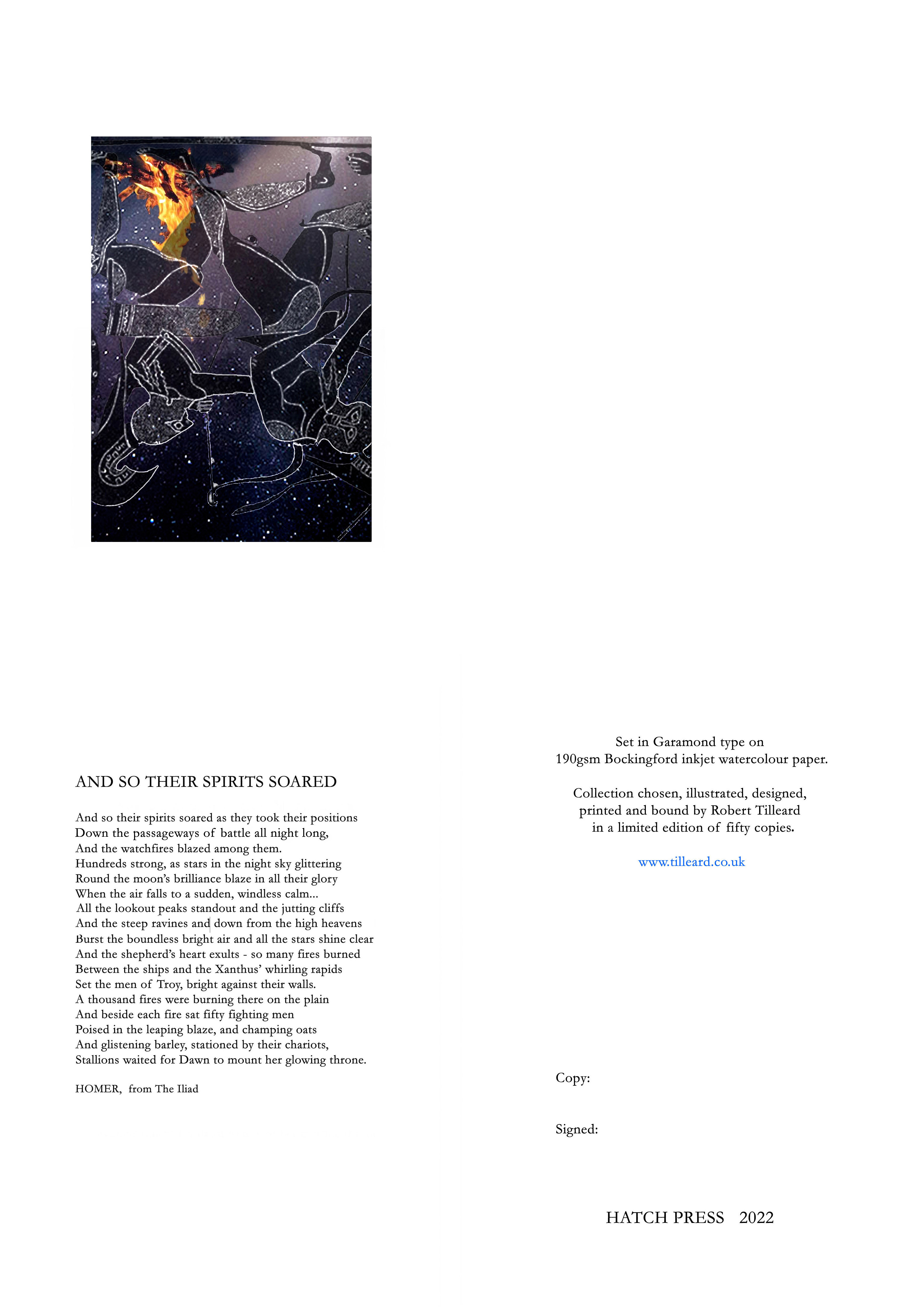 AND SO THEIR SPIRITS SOARED

And so their spirits soared as they took their positions
Down the passageways of battle all night long,
And the watchfires blazed among them.
Hundreds strong, as stars in the night sky glittering
Round the moon's brilliance blaze in all their glory
When the air falls to a sudden, windless calm...
All the lookout peaks standout and the jutting cliffs
And the steep ravines and down from the high heavens
Burst the boundless bright air and all the stars shine clear
And the shepherd's heart exults - so many fires burned
Between the ships and the Xanthus' whirling rapids
Set the men of Troy, bright against their walls.
A thousand fires were burning there on the plain
And beside each fire sat fifty fighting men
Poised in the leaping blaze, and champing oats
And glistening barley, stationed by their chariots,
Stallions waited for Dawn to mount her glowing throne.

HOMER, from The Iliad

Set in Garamond type on
190gsm Bockingford inkjet watercolour paper.

Collection chosen, illustrated, designed,
printed and bound by Robert Tilleard
in a limited edition of fifty copies.

www.tilleard.co.uk

Copy:

Signed:

HATCH PRESS 2022